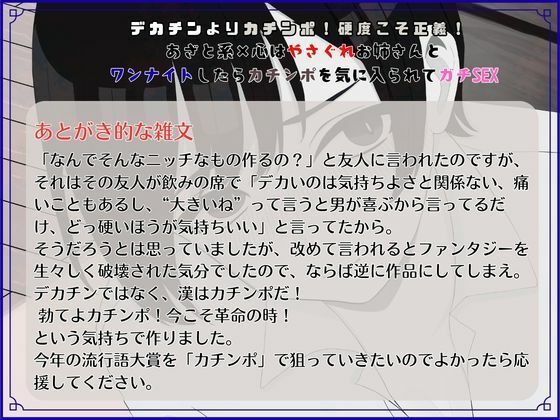 デカチンよりカチンポ！硬度こそ正義！
あざと系×心はやさぐれお姉さんと
ワンナイトしたらカチンポを気に入られてガチSEX

あとがき的な雑文
「なんでそんなニッチなもの作るの？」と友人に言われたのですが、それはその友人が飲みの席で「デカいのは気持ちよさと関係ない、痛いこともあるし、“大きいね”って言うと男が喜ぶから言ってるだけ、どっ硬いほうが気持ちいい」と言ってたから。
そうだろうとは思っていましたが、改めて言われるとファンタジーを生々しく破壊された気分でしたので、ならば逆に作品にしてしまえ。
デカチンではなく、漢はカチンポだ！
勃てよカチンポ！今こそ革命の時！
という気持ちで作りました。
今年の流行語大賞を「カチンポ」で狙っていきたいのでよかったら応援してください。